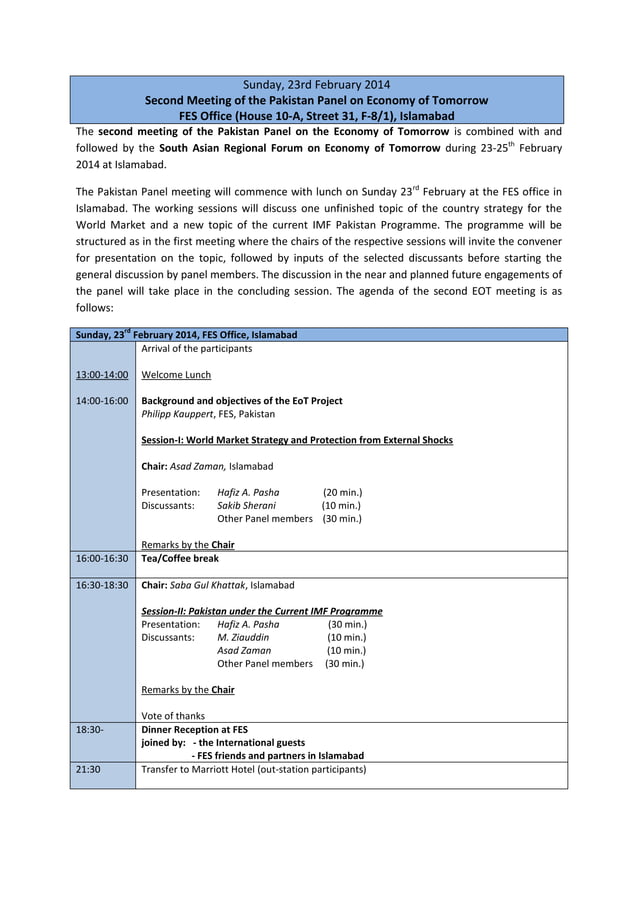 Sunday, 23rd February 2014
Second Meeting of the Pakistan Panel on Economy of Tomorrow
FES Office (House 10-A, Street 31, F-8/1), Islamabad

The second meeting of the Pakistan Panel on the Economy of Tomorrow is combined with and followed by the South Asian Regional Forum on Economy of Tomorrow during 23-25$^{th}$ February 2014 at Islamabad.

The Pakistan Panel meeting will commence with lunch on Sunday 23$^{rd}$ February at the FES office in Islamabad. The working sessions will discuss one unfinished topic of the country strategy for the World Market and a new topic of the current IMF Pakistan Programme. The programme will be structured as in the first meeting where the chairs of the respective sessions will invite the convener for presentation on the topic, followed by inputs of the selected discussants before starting the general discussion by panel members. The discussion in the near and planned future engagements of the panel will take place in the concluding session. The agenda of the second EOT meeting is as follows:

| Sunday, 23$^{rd}$ February 2014, FES Office, Islamabad | |
|---|---|
| | Arrival of the participants |
| 13:00-14:00 | Welcome Lunch |
| 14:00-16:00 | Background and objectives of the EoT Project<br>Philipp Kauppert, FES, Pakistan<br><br>Session-I: World Market Strategy and Protection from External Shocks<br><br>Chair: Asad Zaman, Islamabad<br><br>Presentation: Hafiz A. Pasha (20 min.)<br>Discussants: Sakib Sherani (10 min.)<br>Other Panel members (30 min.)<br><br>Remarks by the Chair |
| 16:00-16:30 | Tea/Coffee break |
| 16:30-18:30 | Chair: Saba Gul Khattak, Islamabad<br><br>Session-II: Pakistan under the Current IMF Programme<br>Presentation: Hafiz A. Pasha (30 min.)<br>Discussants: M. Ziauddin (10 min.)<br>Asad Zaman (10 min.)<br>Other Panel members (30 min.)<br><br>Remarks by the Chair<br><br>Vote of thanks |
| 18:30- | Dinner Reception at FES<br>joined by: - the International guests<br>- FES friends and partners in Islamabad |
| 21:30 | Transfer to Marriott Hotel (out-station participants) |